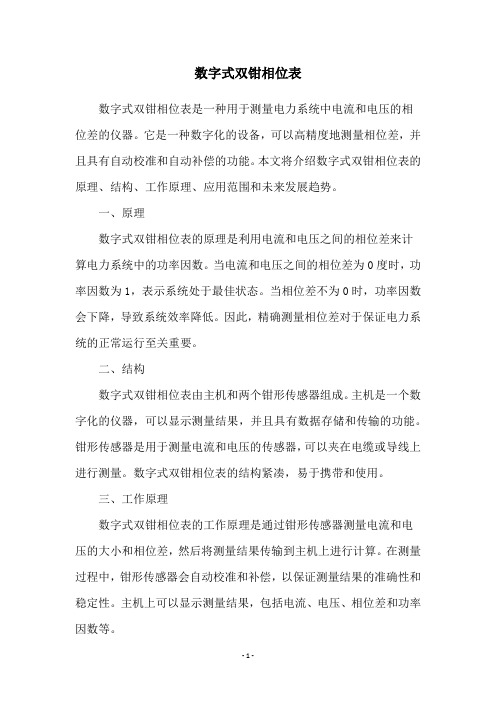 数字式双钳相位表

数字式双钳相位表是一种用于测量电力系统中电流和电压的相位差的仪器。它是一种数字化的设备，可以高精度地测量相位差，并且具有自动校准和自动补偿的功能。本文将介绍数字式双钳相位表的原理、结构、工作原理、应用范围和未来发展趋势。

一、原理

数字式双钳相位表的原理是利用电流和电压之间的相位差来计算电力系统中的功率因数。当电流和电压之间的相位差为0度时，功率因数为1，表示系统处于最佳状态。当相位差不为0时，功率因数会下降，导致系统效率降低。因此，精确测量相位差对于保证电力系统的正常运行至关重要。

二、结构

数字式双钳相位表由主机和两个钳形传感器组成。主机是一个数字化的仪器，可以显示测量结果，并且具有数据存储和传输的功能。钳形传感器是用于测量电流和电压的传感器，可以夹在电缆或导线上进行测量。数字式双钳相位表的结构紧凑，易于携带和使用。

三、工作原理

数字式双钳相位表的工作原理是通过钳形传感器测量电流和电压的大小和相位差，然后将测量结果传输到主机上进行计算。在测量过程中，钳形传感器会自动校准和补偿，以保证测量结果的准确性和稳定性。主机上可以显示测量结果，包括电流、电压、相位差和功率因数等。

- 1 -